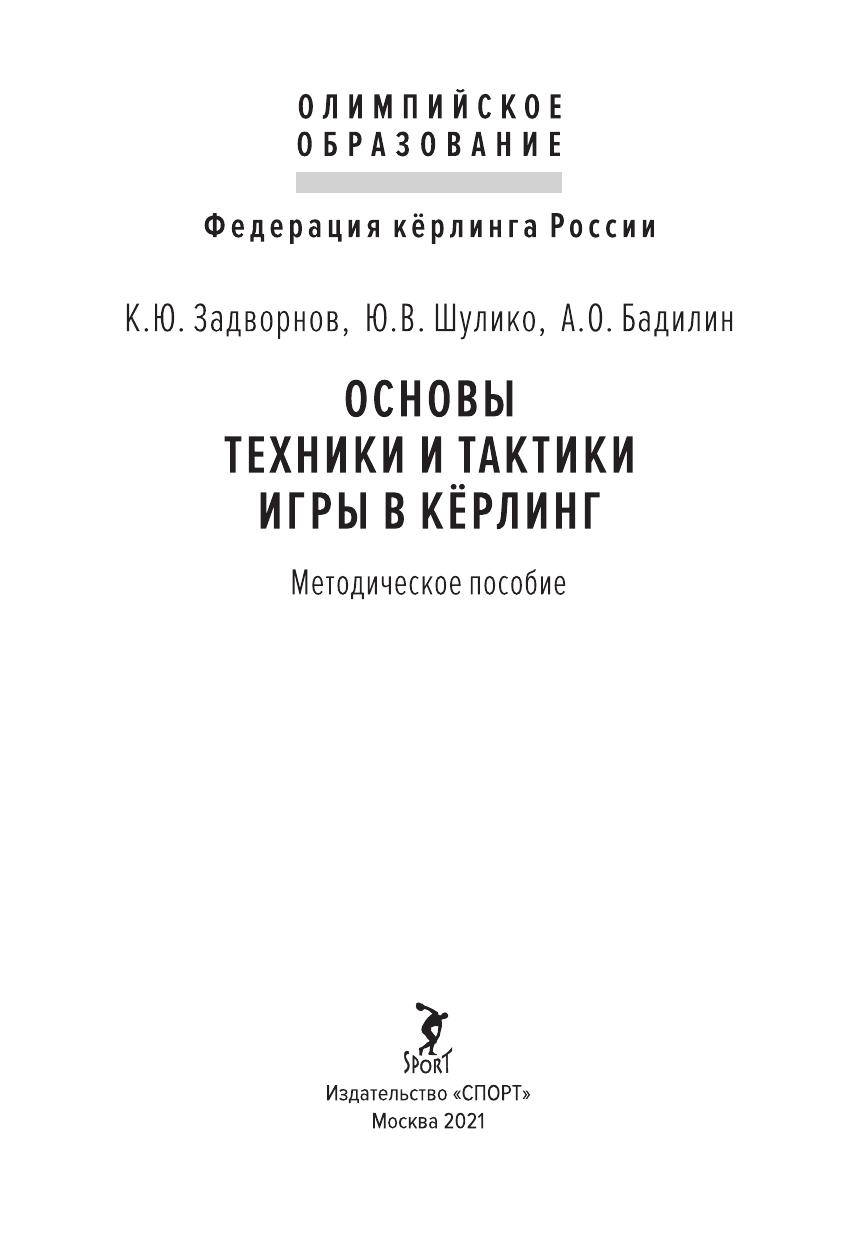 ОЛИМПИЙСКОЕ ОБРАЗОВАНИЕ

Федерация кёрлинга России

К.Ю. Задворнов, Ю.В. Шулико, А.О. Бадилин

ОСНОВЫ ТЕХНИКИ И ТАКТИКИ ИГРЫ В КЁРЛИНГ

Методическое пособие

SPORT

Издательство «СПОРТ»
Москва 2021